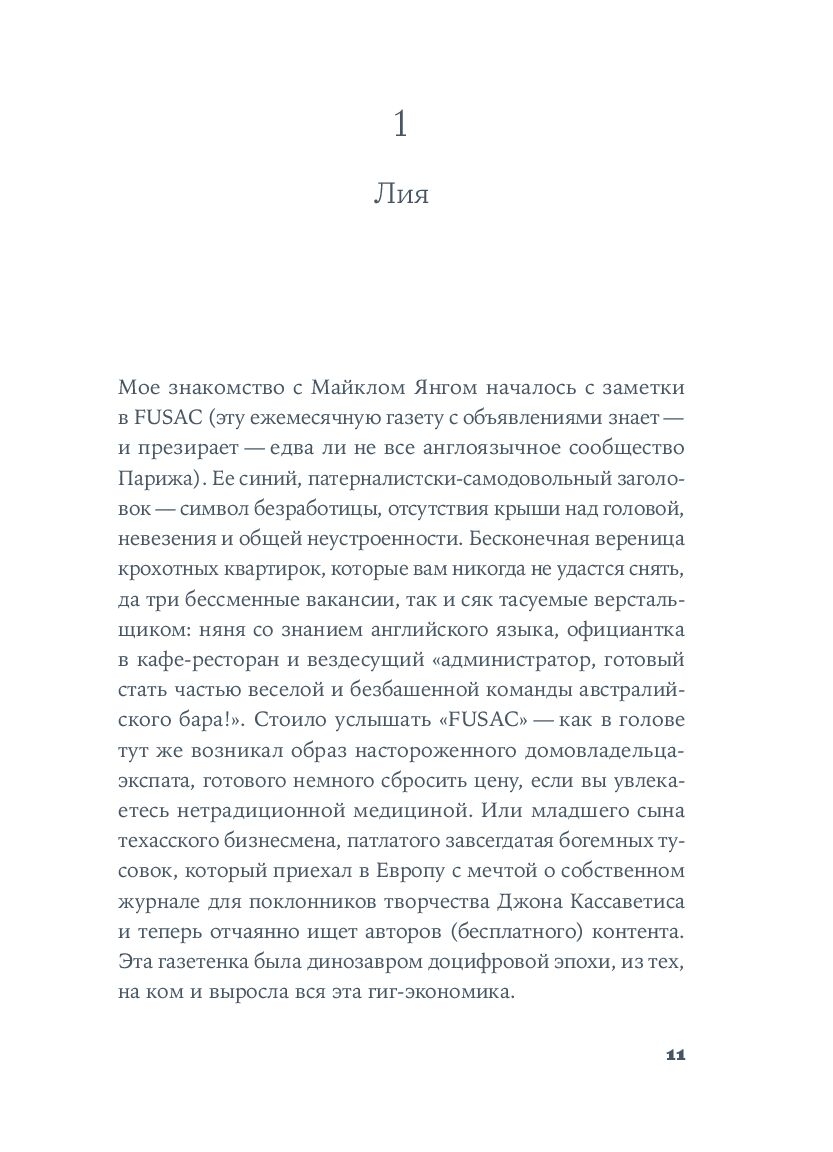 1

Лия

Мое знакомство с Майклом Янгом началось с заметки в FUSAC (эту ежемесячную газету с объявлениями знает — и презирает — едва ли не все англоязычное сообщество Парижа). Ее синий, патерналистски-самодовольный заголовок — символ безработицы, отсутствия крыши над головой, невезения и общей неустроенности. Бесконечная вереница крохотных квартирок, которые вам никогда не удастся снять, да три бессменные вакансии, так и сяк тасуемые верстальщиком: няня со знанием английского языка, официантка в кафе-ресторан и вездесущий «администратор, готовый стать частью веселой и безбашенной команды австралийского бара!». Стоило услышать «FUSAC» — как в голове тут же возникал образ настороженного домовладельца-экспата, готового немного сбросить цену, если вы увлекаетесь нетрадиционной медициной. Или младшего сына техасского бизнесмена, патлатого завсегдатая богемных тусовок, который приехал в Европу с мечтой о собственном журнале для поклонников творчества Джона Кассаветиса и теперь отчаянно ищет авторов (бесплатного) контента. Эта газетенка была динозавром доцифровой эпохи, из тех, на ком и выросла вся эта гиг-экономика.

11